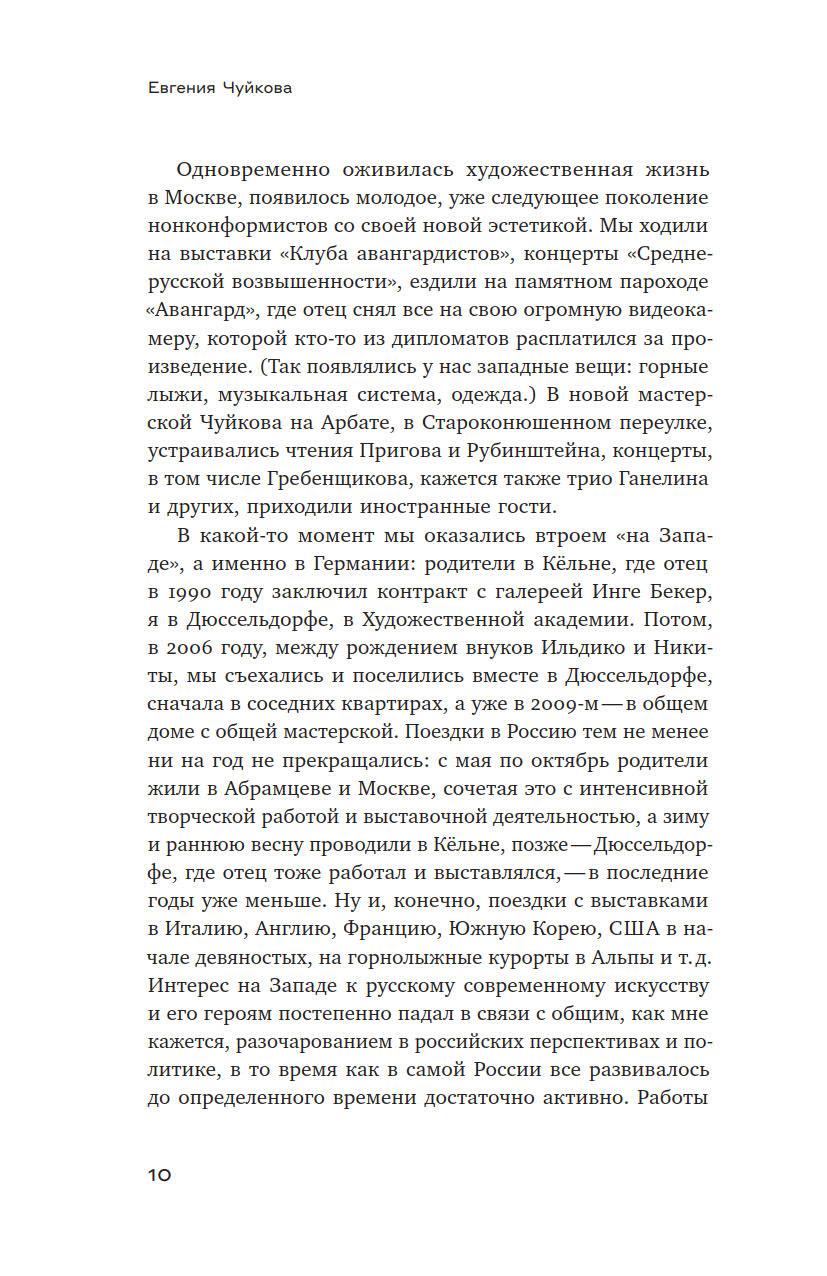 Евгения Чуйкова

Одновременно оживилась художественная жизнь в Москве, появилось молодое, уже следующее поколение нонконформистов со своей новой эстетикой. Мы ходили на выставки «Клуба авангардистов», концерты «Среднерусской возвышенности», ездили на памятном пароходе «Авангард», где отец снял все на свою огромную видеокамеру, которой кто-то из дипломатов расплатился за произведение. (Так появлялись у нас западные вещи: горные лыжи, музыкальная система, одежда.) В новой мастерской Чуйкова на Арбате, в Староконюшенном переулке, устраивались чтения Пригова и Рубинштейна, концерты, в том числе Гребенщикова, кажется также трио Ганелина и других, приходили иностранные гости.

В какой-то момент мы оказались втроем «на Западе», а именно в Германии: родители в Кёльне, где отец в 1990 году заключил контракт с галереей Инге Бекер, я в Дюссельдорфе, в Художественной академии. Потом, в 2006 году, между рождением внуков Ильдико и Никиты, мы съехались и поселились вместе в Дюссельдорфе, сначала в соседних квартирах, а уже в 2009-м — в общем доме с общей мастерской. Поездки в Россию тем не менее ни на год не прекращались: с мая по октябрь родители жили в Абрамцеве и Москве, сочетая это с интенсивной творческой работой и выставочной деятельностью, а зиму и раннюю весну проводили в Кёльне, позже — Дюссельдорфе, где отец тоже работал и выставлялся, — в последние годы уже меньше. Ну и, конечно, поездки с выставками в Италию, Англию, Францию, Южную Корею, США в начале девяностых, на горнолыжные курорты в Альпы и т. д. Интерес на Западе к русскому современному искусству и его героям постепенно падал в связи с общим, как мне кажется, разочарованием в российских перспективах и политике, в то время как в самой России все развивалось до определенного времени достаточно активно. Работы

10